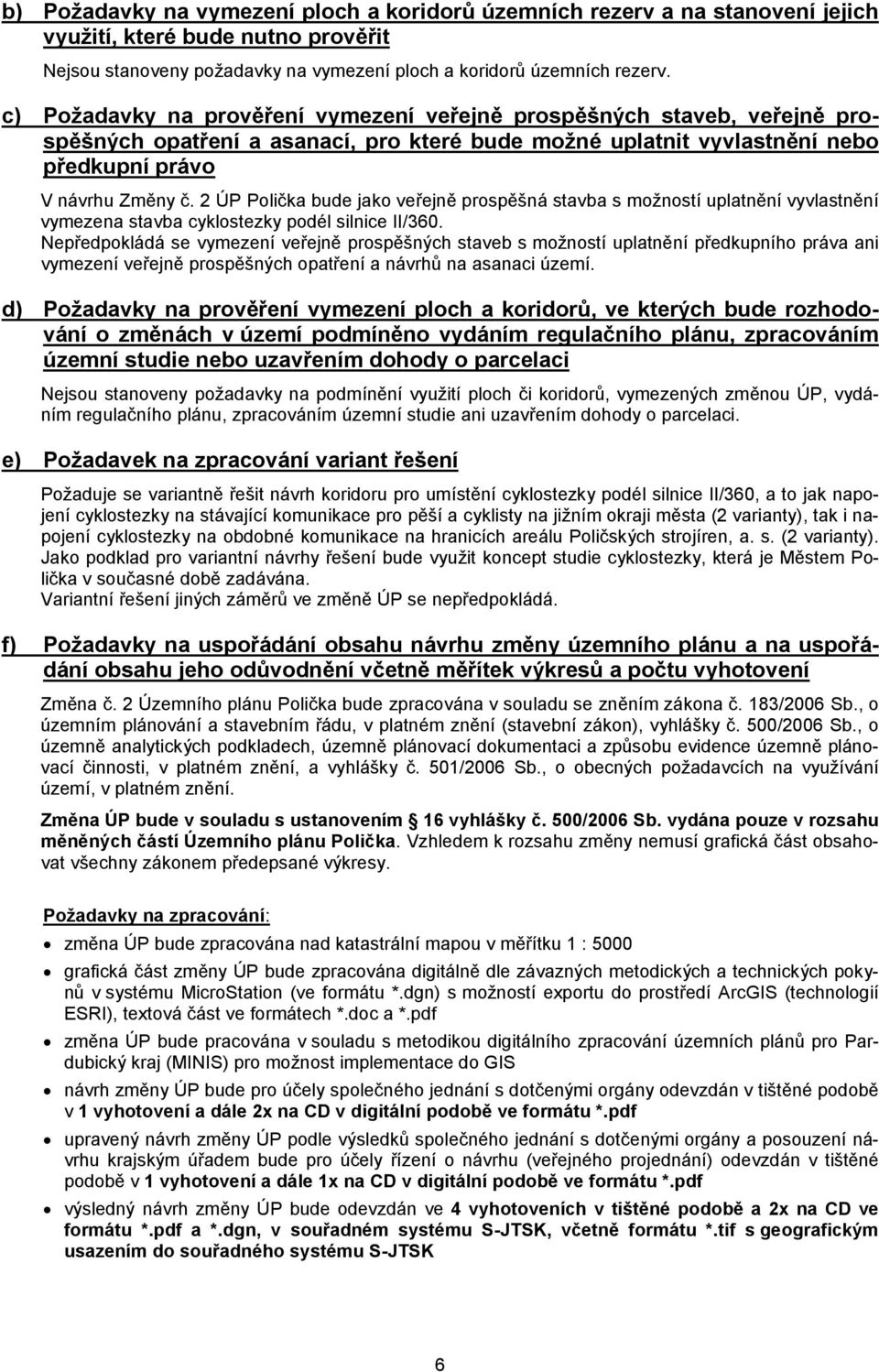 b) Požadavky na vymezení ploch a koridorů územních rezerv a na stanovení jejich využití, které bude nutno prověřit

Nejsou stanoveny požadavky na vymezení ploch a koridorů územních rezerv.

c) Požadavky na prověření vymezení veřejně prospěšných staveb, veřejně prospěšných opatření a asanací, pro které bude možné uplatnit vyvlastnění nebo předkupní právo

V návrhu Změny č. 2 ÚP Polička bude jako veřejně prospěšná stavba s možností uplatnění vyvlastnění vymezena stavba cyklostezky podél silnice II/360.
Nepředpokládá se vymezení veřejně prospěšných staveb s možností uplatnění předkupního práva ani vymezení veřejně prospěšných opatření a návrhů na asanaci území.

d) Požadavky na prověření vymezení ploch a koridorů, ve kterých bude rozhodování o změnách v území podmíněno vydáním regulačního plánu, zpracováním územní studie nebo uzavřením dohody o parcelaci

Nejsou stanoveny požadavky na podmínění využití ploch či koridorů, vymezených změnou ÚP, vydáním regulačního plánu, zpracováním územní studie ani uzavřením dohody o parcelaci.

e) Požadavek na zpracování variant řešení

Požaduje se variantně řešit návrh koridoru pro umístění cyklostezky podél silnice II/360, a to jak napojení cyklostezky na stávající komunikace pro pěší a cyklisty na jižním okraji města (2 varianty), tak i napojení cyklostezky na obdobné komunikace na hranicích areálu Poličských strojíren, a. s. (2 varianty). Jako podklad pro variantní návrhy řešení bude využit koncept studie cyklostezky, která je Městem Polička v současné době zadávána.
Variantní řešení jiných záměrů ve změně ÚP se nepředpokládá.

f) Požadavky na uspořádání obsahu návrhu změny územního plánu a na uspořádání obsahu jeho odůvodnění včetně měřítek výkresů a počtu vyhotovení

Změna č. 2 Územního plánu Polička bude zpracována v souladu se zněním zákona č. 183/2006 Sb., o územním plánování a stavebním řádu, v platném znění (stavební zákon), vyhlášky č. 500/2006 Sb., o územně analytických podkladech, územně plánovací dokumentaci a způsobu evidence územně plánovací činnosti, v platném znění, a vyhlášky č. 501/2006 Sb., o obecných požadavcích na využívání území, v platném znění.

Změna ÚP bude v souladu s ustanovením § 16 vyhlášky č. 500/2006 Sb. vydána pouze v rozsahu měněných částí Územního plánu Polička. Vzhledem k rozsahu změny nemusí grafická část obsahovat všechny zákonem předepsané výkresy.

Požadavky na zpracování:
• změna ÚP bude zpracována nad katastrální mapou v měřítku 1 : 5000
• grafická část změny ÚP bude zpracována digitálně dle závazných metodických a technických pokynů v systému MicroStation (ve formátu *.dgn) s možností exportu do prostředí ArcGIS (technologií ESRI), textová část ve formátech *.doc a *.pdf
• změna ÚP bude pracována v souladu s metodikou digitálního zpracování územních plánů pro Pardubický kraj (MINIS) pro možnost implementace do GIS
• návrh změny ÚP bude pro účely společného jednání s dotčenými orgány odevzdán v tištěné podobě v 1 vyhotovení a dále 2x na CD v digitální podobě ve formátu *.pdf
• upravený návrh změny ÚP podle výsledků společného jednání s dotčenými orgány a posouzení návrhu krajským úřadem bude pro účely řízení o návrhu (veřejného projednání) odevzdán v tištěné podobě v 1 vyhotovení a dále 1x na CD v digitální podobě ve formátu *.pdf
• výsledný návrh změny ÚP bude odevzdán ve 4 vyhotoveních v tištěné podobě a 2x na CD ve formátu *.pdf a *.dgn, v souřadném systému S-JTSK, včetně formátu *.tif s geografickým usazením do souřadného systému S-JTSK

6